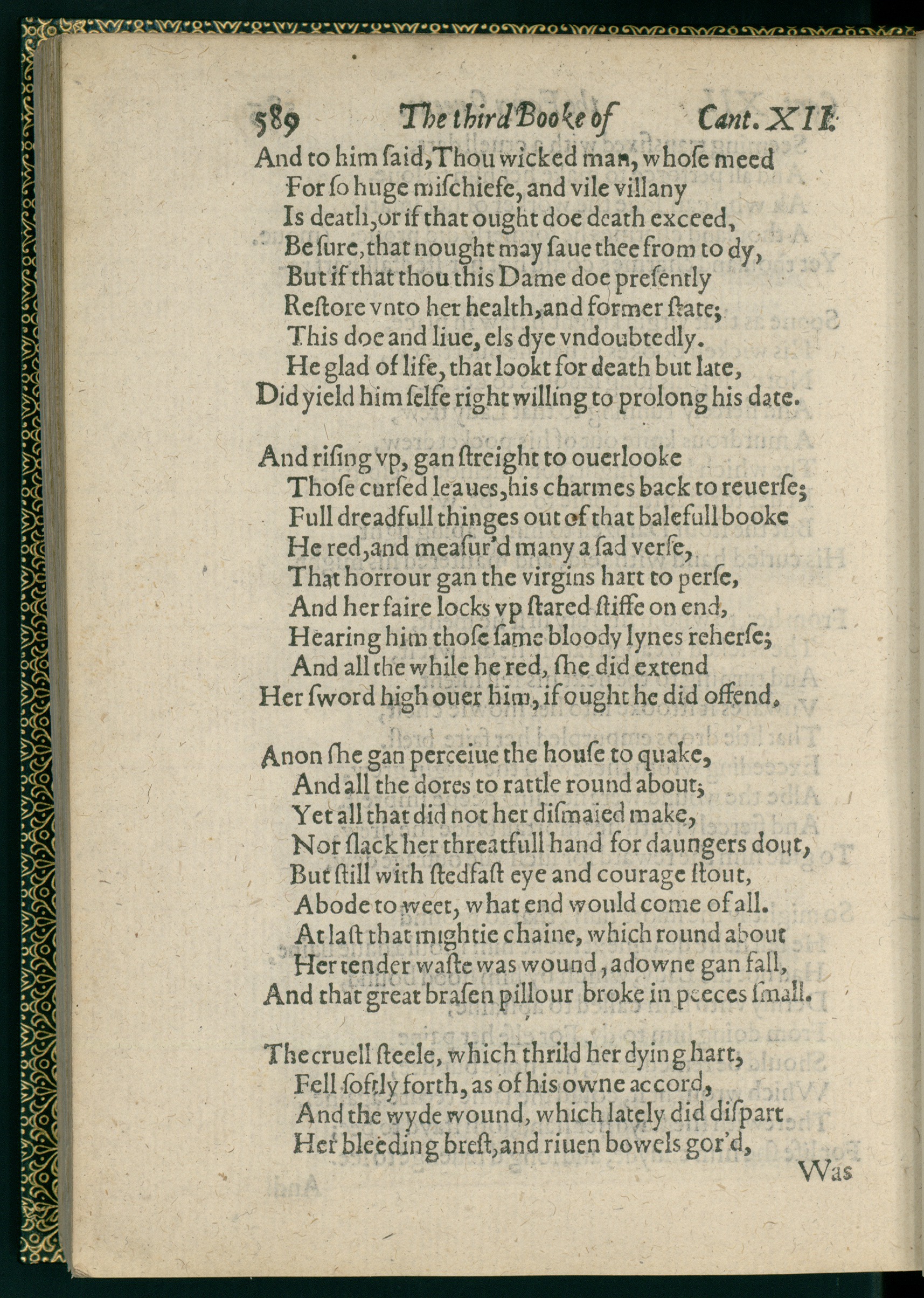 589 The third Booke of Cant. XII.

And to him ſaid, Thou wicked man, whoſe meed
For ſo huge miſchiefe, and vile villany
Is death, or if that ought doe death exceed,
Be ſure, that nought may ſaue thee from to dy,
But if that thou this Dame doe preſently
Reſtore vnto her health, and former ſtate;
This doe and liue, els dye vndoubtedly.
He glad of life, that lookt for death but late,
Did yield him ſelfe right willing to prolong his date.

And riſing vp, gan ſtreight to ouerlooke
Thoſe curſed leaues, his charmes back to reuerſe;
Full dreadfull thinges out of that balefull booke
He red, and meaſur'd many a ſad verſe,
That horrour gan the virgins hart to perſe,
And her faire locks vp ſtared ſtiffe on end,
Hearing him thoſe ſame bloody lynes reherſe;
And all the while he red, ſhe did extend
Her ſword high ouer him, if ought he did offend.

Anon ſhe gan perceiue the houſe to quake,
And all the dores to rattle round about;
Yet all that did not her diſmaied make,
Nor ſlack her threatfull hand for daungers dout,
But ſtill with ſtedfaſt eye and courage ſtout,
Abode to weet, what end would come of all.
At laſt that mightie chaine, which round about
Her tender waſte was wound, adowne gan fall,
And that great braſen pillour broke in peeces ſmall.

The cruell ſteele, which thrild her dying hart,
Fell ſoftly forth, as of his owne accord,
And the wyde wound, which lately did diſpart
Her bleeding breſt, and riuen bowels gor'd,

Was